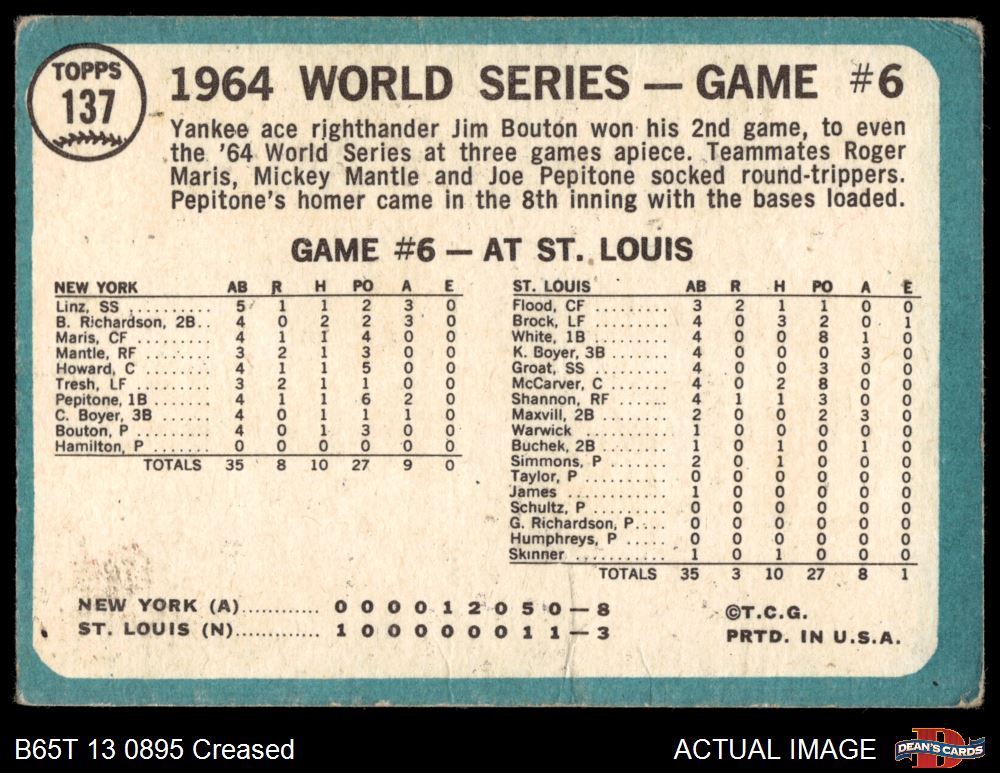 TOPPS
137

1964 WORLD SERIES — GAME #6

Yankee ace righthander Jim Bouton won his 2nd game, to even the '64 World Series at three games apiece. Teammates Roger Maris, Mickey Mantle and Joe Pepitone socked round-trippers. Pepitone's homer came in the 8th inning with the bases loaded.

GAME #6 — AT ST. LOUIS

| NEW YORK | AB | R | H | PO | A | E |
|---|---|---|---|---|---|---|
| Linz, SS | 5 | 1 | 1 | 2 | 3 | 0 |
| B. Richardson, 2B | 4 | 0 | 2 | 2 | 3 | 0 |
| Maris, CF | 4 | 1 | 1 | 4 | 0 | 0 |
| Mantle, RF | 3 | 2 | 1 | 3 | 0 | 0 |
| Howard, C | 4 | 1 | 1 | 5 | 0 | 0 |
| Tresh, LF | 3 | 2 | 1 | 1 | 0 | 0 |
| Pepitone, 1B | 4 | 1 | 1 | 6 | 2 | 0 |
| C. Boyer, 3B | 4 | 0 | 1 | 1 | 1 | 0 |
| Bouton, P | 4 | 0 | 1 | 3 | 0 | 0 |
| Hamilton, P | 0 | 0 | 0 | 0 | 0 | 0 |
| TOTALS | 35 | 8 | 10 | 27 | 9 | 0 |

| ST. LOUIS | AB | R | H | PO | A | E |
|---|---|---|---|---|---|---|
| Flood, CF | 3 | 2 | 1 | 1 | 0 | 0 |
| Brock, LF | 4 | 0 | 3 | 2 | 0 | 1 |
| White, 1B | 4 | 0 | 0 | 8 | 1 | 0 |
| K. Boyer, 3B | 4 | 0 | 0 | 0 | 3 | 0 |
| Groat, SS | 4 | 0 | 0 | 3 | 0 | 0 |
| McCarver, C | 4 | 0 | 2 | 8 | 0 | 0 |
| Shannon, RF | 4 | 1 | 1 | 3 | 0 | 0 |
| Maxvill, 2B | 2 | 0 | 0 | 2 | 3 | 0 |
| Warwick | 1 | 0 | 0 | 0 | 0 | 0 |
| Buchek, 2B | 1 | 0 | 1 | 0 | 1 | 0 |
| Simmons, P | 2 | 0 | 1 | 0 | 0 | 0 |
| Taylor, P | 0 | 0 | 0 | 0 | 0 | 0 |
| James | 1 | 0 | 0 | 0 | 0 | 0 |
| Schultz, P | 0 | 0 | 0 | 0 | 0 | 0 |
| G. Richardson, P | 0 | 0 | 0 | 0 | 0 | 0 |
| Humphreys, P | 0 | 0 | 0 | 0 | 0 | 0 |
| Skinner | 1 | 0 | 1 | 0 | 0 | 0 |
| TOTALS | 35 | 3 | 10 | 27 | 8 | 1 |

NEW YORK (A) 0 0 0 0 1 2 0 5 0 — 8
ST. LOUIS (N) 1 0 0 0 0 0 0 1 1 — 3

©T.C.G.
PRTD. IN U.S.A.

B65T 13 0895 Creased
ACTUAL IMAGE
DEAN'S CARDS